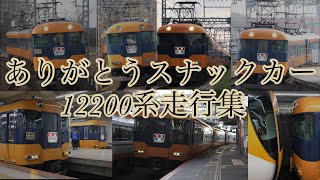 ありがとうスナックカー
12200系走行集